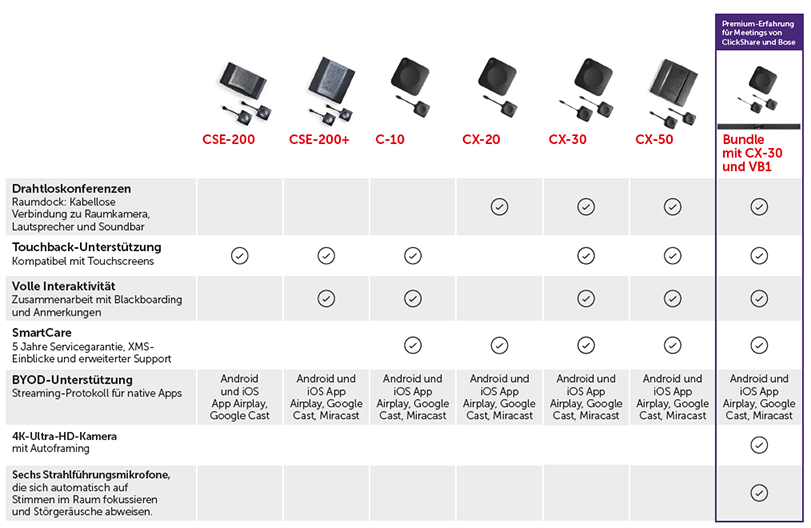 Premium-Erfahrung für Meetings von ClickShare und Bose

| | CSE-200 | CSE-200+ | C-10 | CX-20 | CX-30 | CX-50 | Bundle mit CX-30 und VB1 |
|---|---|---|---|---|---|---|---|
| **Drahtloskonferenzen** Raumdock: Kabellose Verbindung zu Raumkamera, Lautsprecher und Soundbar | | | | ✓ | ✓ | ✓ | ✓ |
| **Touchback-Unterstützung** Kompatibel mit Touchscreens | ✓ | ✓ | ✓ | | ✓ | ✓ | ✓ |
| **Volle Interaktivität** Zusammenarbeit mit Blackboarding und Anmerkungen | | ✓ | ✓ | | ✓ | ✓ | ✓ |
| **SmartCare** 5 Jahre Servicegarantie, XMS-Einblicke und erweiterter Support | | | ✓ | ✓ | ✓ | ✓ | ✓ |
| **BYOD-Unterstützung** Streaming-Protokoll für native Apps | Android und iOS App Airplay, Google Cast | Android und iOS App Airplay, Google Cast, Miracast | Android und iOS App Airplay, Google Cast, Miracast | Android und iOS App Airplay, Google Cast, Miracast | Android und iOS App Airplay, Google Cast, Miracast | Android und iOS App Airplay, Google Cast, Miracast | Android und iOS App Airplay, Google Cast, Miracast |
| **4K-Ultra-HD-Kamera** mit Autoframing | | | | | | | ✓ |
| **Sechs Strahlführungsmikrofone,** die sich automatisch auf Stimmen im Raum fokussieren und Störgeräusche abweisen. | | | | | | | ✓ |